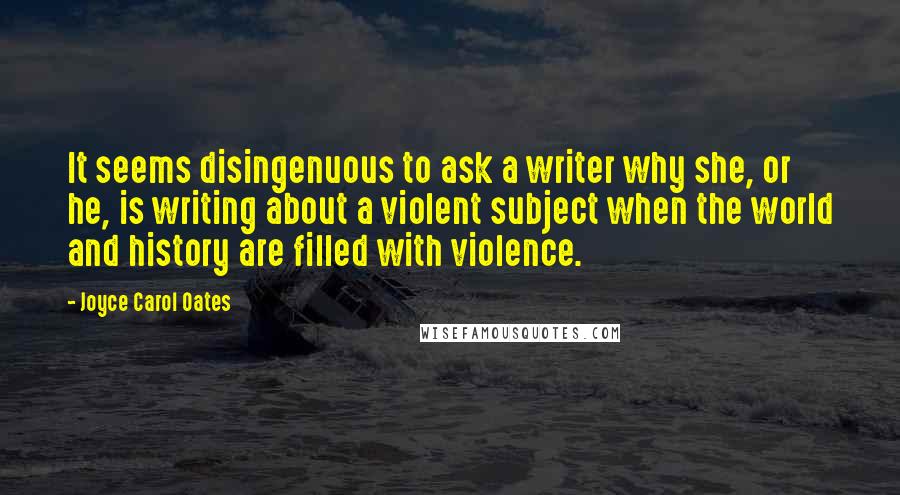 It seems disingenuous to ask a writer why she, or he, is writing about a violent subject when the world and history are filled with violence.

- Joyce Carol Oates

WISEFAMOUSQUOTES.COM